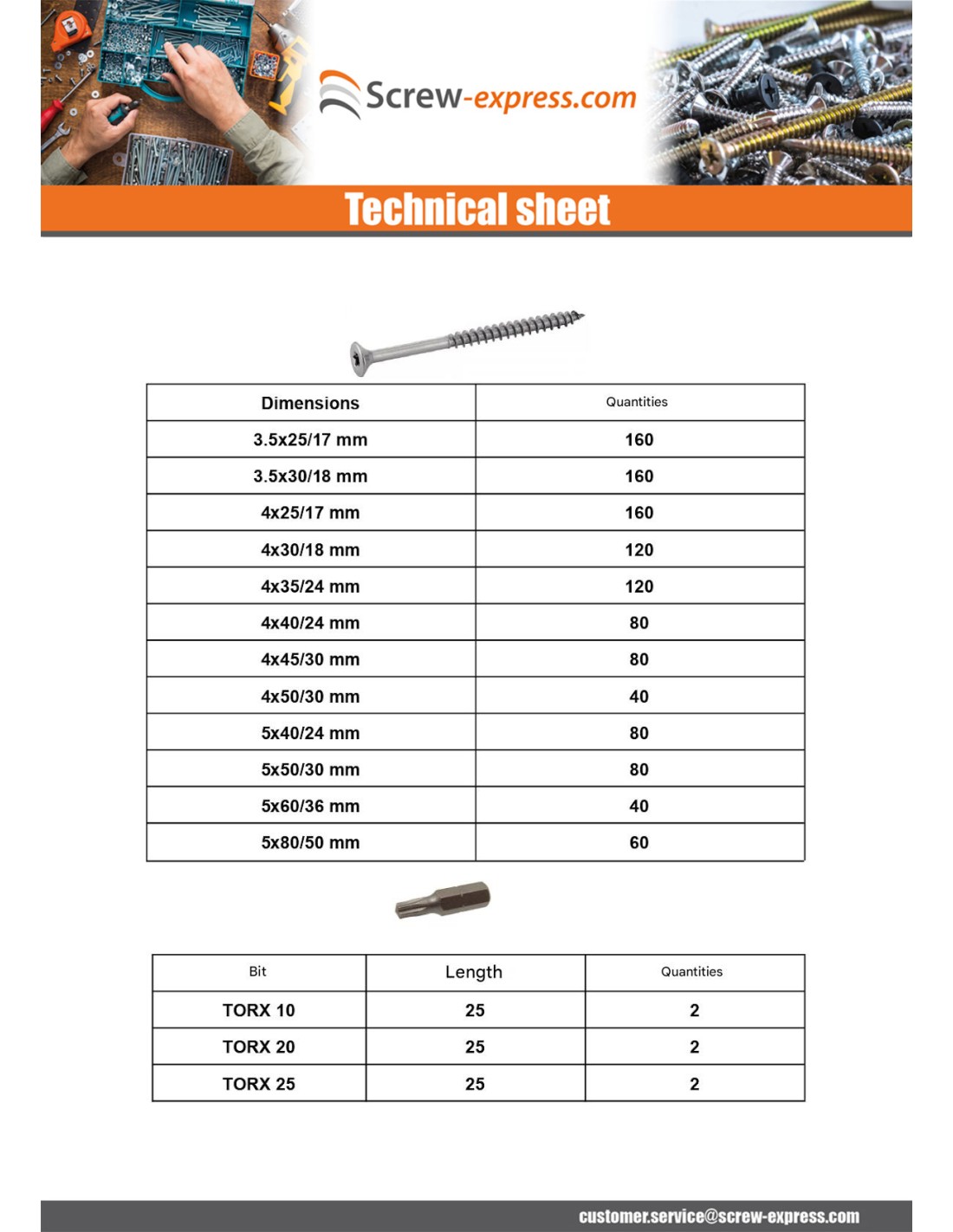 Screw-express.com

Technical sheet

| Dimensions | Quantities |
|---|---|
| 3.5x25/17 mm | 160 |
| 3.5x30/18 mm | 160 |
| 4x25/17 mm | 160 |
| 4x30/18 mm | 120 |
| 4x35/24 mm | 120 |
| 4x40/24 mm | 80 |
| 4x45/30 mm | 80 |
| 4x50/30 mm | 40 |
| 5x40/24 mm | 80 |
| 5x50/30 mm | 80 |
| 5x60/36 mm | 40 |
| 5x80/50 mm | 60 |

| Bit | Length | Quantities |
|---|---|---|
| TORX 10 | 25 | 2 |
| TORX 20 | 25 | 2 |
| TORX 25 | 25 | 2 |

customer.service@screw-express.com